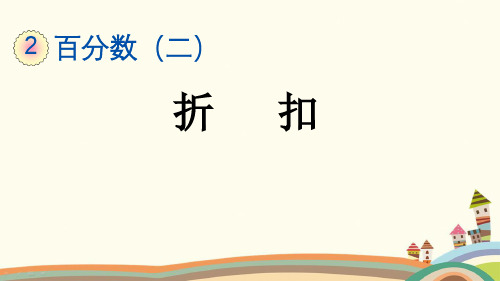 2 百分数（二）

折　扣